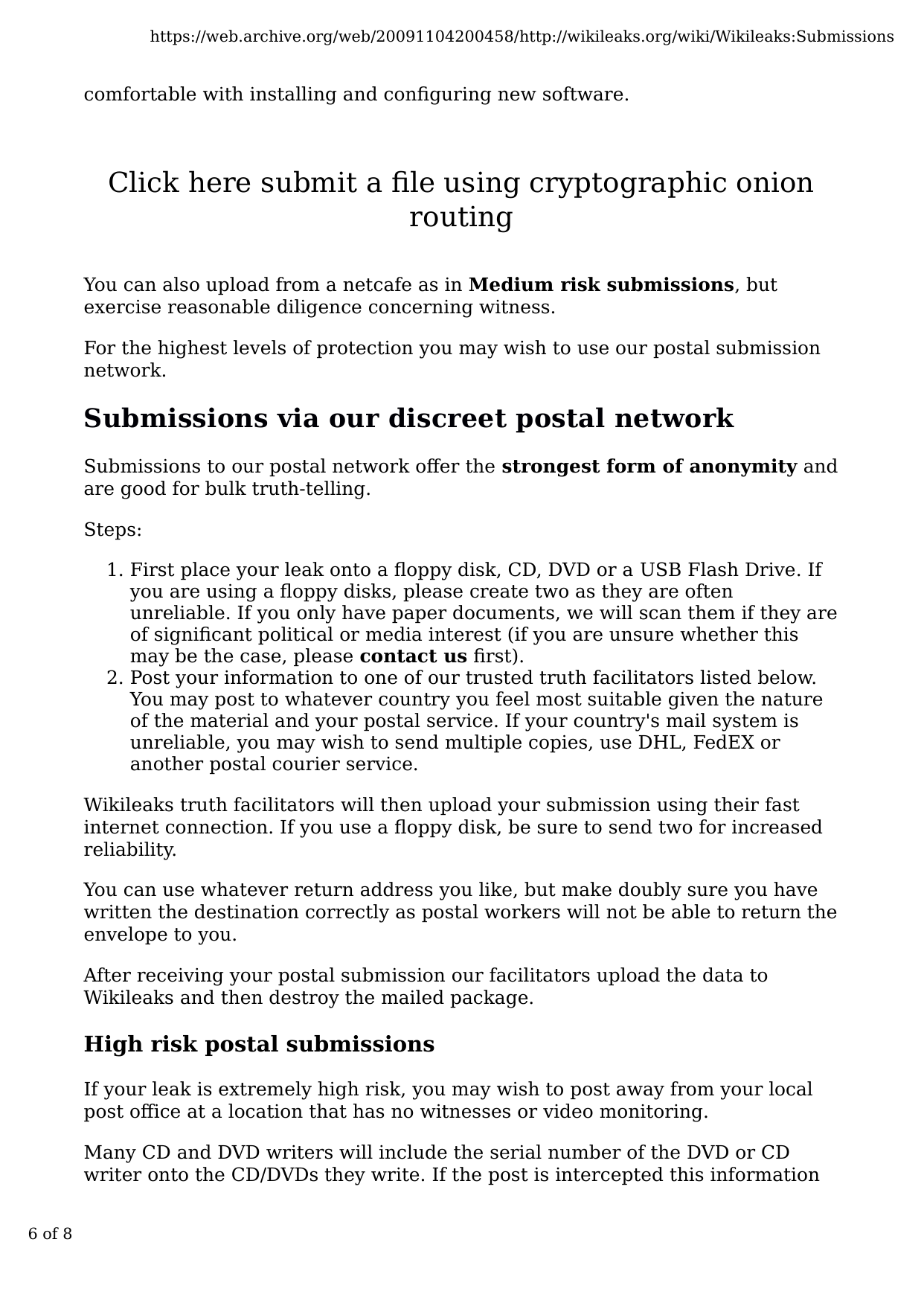 https://web.archive.org/web/20091104200458/http://wikileaks.org/wiki/Wikileaks:Submissions

comfortable with installing and configuring new software.

Click here submit a file using cryptographic onion routing

You can also upload from a netcafe as in Medium risk submissions, but exercise reasonable diligence concerning witness.

For the highest levels of protection you may wish to use our postal submission network.

Submissions via our discreet postal network

Submissions to our postal network offer the strongest form of anonymity and are good for bulk truth-telling.

Steps:

1. First place your leak onto a floppy disk, CD, DVD or a USB Flash Drive. If you are using a floppy disks, please create two as they are often unreliable. If you only have paper documents, we will scan them if they are of significant political or media interest (if you are unsure whether this may be the case, please contact us first).
2. Post your information to one of our trusted truth facilitators listed below. You may post to whatever country you feel most suitable given the nature of the material and your postal service. If your country's mail system is unreliable, you may wish to send multiple copies, use DHL, FedEX or another postal courier service.

Wikileaks truth facilitators will then upload your submission using their fast internet connection. If you use a floppy disk, be sure to send two for increased reliability.

You can use whatever return address you like, but make doubly sure you have written the destination correctly as postal workers will not be able to return the envelope to you.

After receiving your postal submission our facilitators upload the data to Wikileaks and then destroy the mailed package.

High risk postal submissions

If your leak is extremely high risk, you may wish to post away from your local post office at a location that has no witnesses or video monitoring.

Many CD and DVD writers will include the serial number of the DVD or CD writer onto the CD/DVDs they write. If the post is intercepted this information

6 of 8